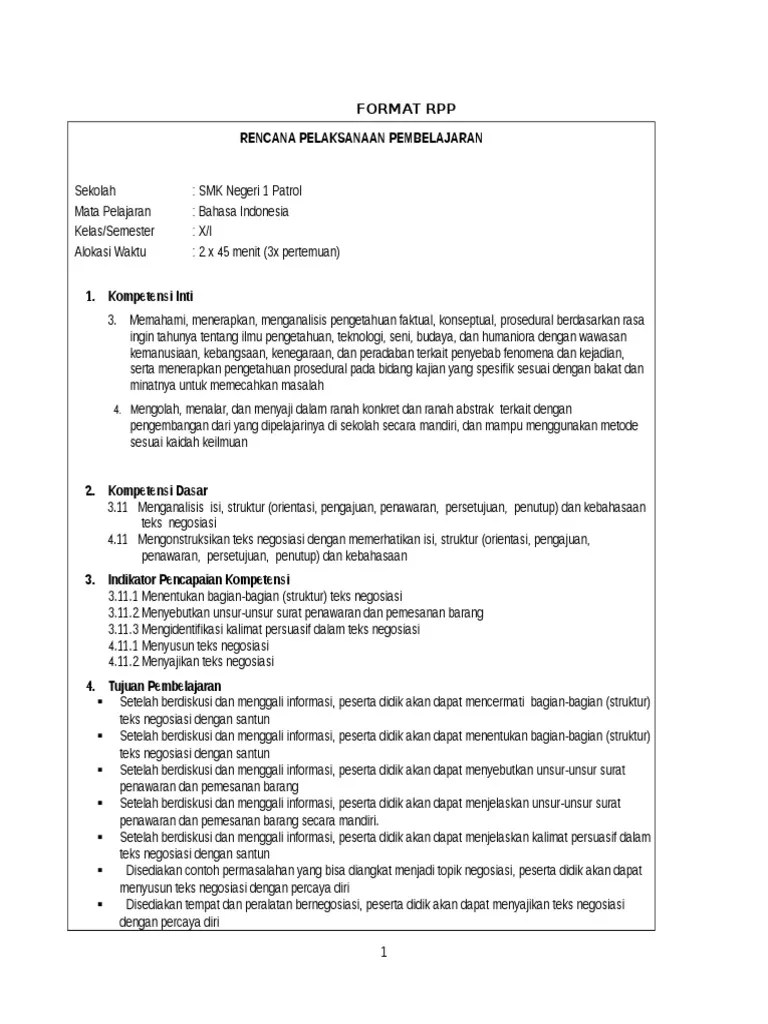 FORMAT RPP

RENCANA PELAKSANAAN PEMBELAJARAN

Sekolah : SMK Negeri 1 Patrol
Mata Pelajaran : Bahasa Indonesia
Kelas/Semester : X/I
Alokasi Waktu : 2 x 45 menit (3x pertemuan)

1. Kompetensi Inti

3. Memahami, menerapkan, menganalisis pengetahuan faktual, konseptual, prosedural berdasarkan rasa ingin tahunya tentang ilmu pengetahuan, teknologi, seni, budaya, dan humaniora dengan wawasan kemanusiaan, kebangsaan, kenegaraan, dan peradaban terkait penyebab fenomena dan kejadian, serta menerapkan pengetahuan prosedural pada bidang kajian yang spesifik sesuai dengan bakat dan minatnya untuk memecahkan masalah

4. Mengolah, menalar, dan menyaji dalam ranah konkret dan ranah abstrak terkait dengan pengembangan dari yang dipelajarinya di sekolah secara mandiri, dan mampu menggunakan metode sesuai kaidah keilmuan

2. Kompetensi Dasar
3.11 Menganalisis isi, struktur (orientasi, pengajuan, penawaran, persetujuan, penutup) dan kebahasaan teks negosiasi
4.11 Mengonstruksikan teks negosiasi dengan memerhatikan isi, struktur (orientasi, pengajuan, penawaran, persetujuan, penutup) dan kebahasaan

3. Indikator Pencapaian Kompetensi
3.11.1 Menentukan bagian-bagian (struktur) teks negosiasi
3.11.2 Menyebutkan unsur-unsur surat penawaran dan pemesanan barang
3.11.3 Mengidentifikasi kalimat persuasif dalam teks negosiasi
4.11.1 Menyusun teks negosiasi
4.11.2 Menyajikan teks negosiasi

4. Tujuan Pembelajaran
▪ Setelah berdiskusi dan menggali informasi, peserta didik akan dapat mencermati bagian-bagian (struktur) teks negosiasi dengan santun
▪ Setelah berdiskusi dan menggali informasi, peserta didik akan dapat menentukan bagian-bagian (struktur) teks negosiasi dengan santun
▪ Setelah berdiskusi dan menggali informasi, peserta didik akan dapat menyebutkan unsur-unsur surat penawaran dan pemesanan barang
▪ Setelah berdiskusi dan menggali informasi, peserta didik akan dapat menjelaskan unsur-unsur surat penawaran dan pemesanan barang secara mandiri.
▪ Setelah berdiskusi dan menggali informasi, peserta didik akan dapat menjelaskan kalimat persuasif dalam teks negosiasi dengan santun
▪ Disediakan contoh permasalahan yang bisa diangkat menjadi topik negosiasi, peserta didik akan dapat menyusun teks negosiasi dengan percaya diri
▪ Disediakan tempat dan peralatan bernegosiasi, peserta didik akan dapat menyajikan teks negosiasi dengan percaya diri

1